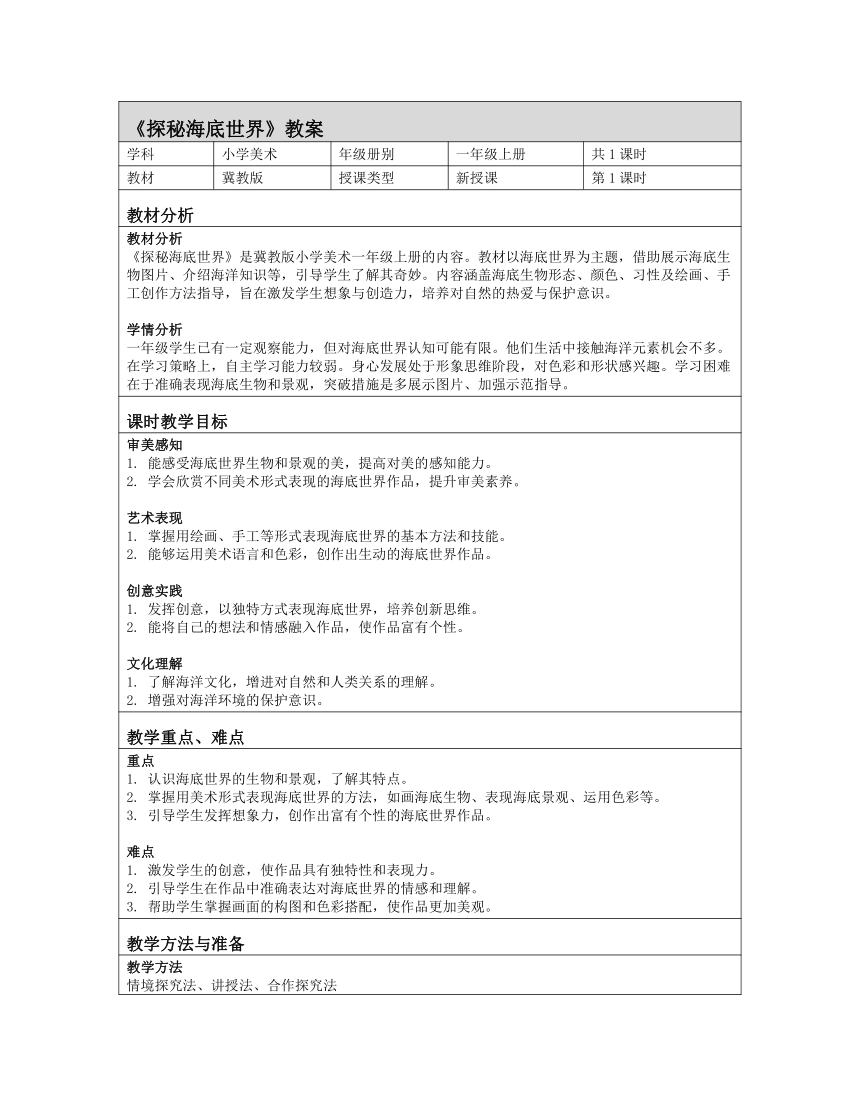 《探秘海底世界》教案

| 学科 | 小学美术 | 年级册别 | 一年级上册 | 共 1 课时 |
|---|---|---|---|---|
| 教材 | 冀教版 | 授课类型 | 新授课 | 第 1 课时 |

教材分析

教材分析
《探秘海底世界》是冀教版小学美术一年级上册的内容。教材以海底世界为主题，借助展示海底生物图片、介绍海洋知识等，引导学生了解其奇妙。内容涵盖海底生物形态、颜色、习性及绘画、手工创作方法指导，旨在激发学生想象与创造力，培养对自然的热爱与保护意识。

学情分析
一年级学生已有一定观察能力，但对海底世界认知可能有限。他们生活中接触海洋元素机会不多。在学习策略上，自主学习能力较弱。身心发展处于形象思维阶段，对色彩和形状感兴趣。学习困难在于准确表现海底生物和景观，突破措施是多展示图片、加强示范指导。

课时教学目标

审美感知
1. 能感受海底世界生物和景观的美，提高对美的感知能力。
2. 学会欣赏不同美术形式表现的海底世界作品，提升审美素养。

艺术表现
1. 掌握用绘画、手工等形式表现海底世界的基本方法和技能。
2. 能够运用美术语言和色彩，创作出生动的海底世界作品。

创意实践
1. 发挥创意，以独特方式表现海底世界，培养创新思维。
2. 能将自己的想法和情感融入作品，使作品富有个性。

文化理解
1. 了解海洋文化，增进对自然和人类关系的理解。
2. 增强对海洋环境的保护意识。

教学重点、难点

重点
1. 认识海底世界的生物和景观，了解其特点。
2. 掌握用美术形式表现海底世界的方法，如画海底生物、表现海底景观、运用色彩等。
3. 引导学生发挥想象力，创作出富有个性的海底世界作品。

难点
1. 激发学生的创意，使作品具有独特性和表现力。
2. 引导学生在作品中准确表达对海底世界的情感和理解。
3. 帮助学生掌握画面的构图和色彩搭配，使作品更加美观。

教学方法与准备

教学方法
情境探究法、讲授法、合作探究法